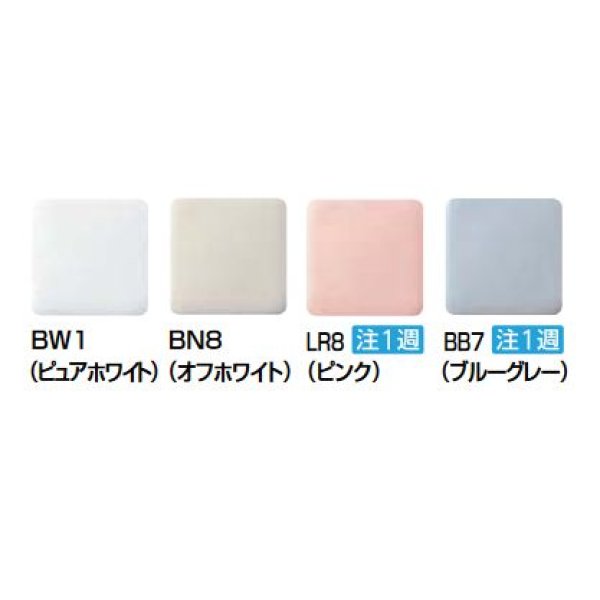 BW1
(ピュアホワイト)

BN8
(オフホワイト)

LR8 注1週
(ピンク)

BB7 注1週
(ブルーグレー)